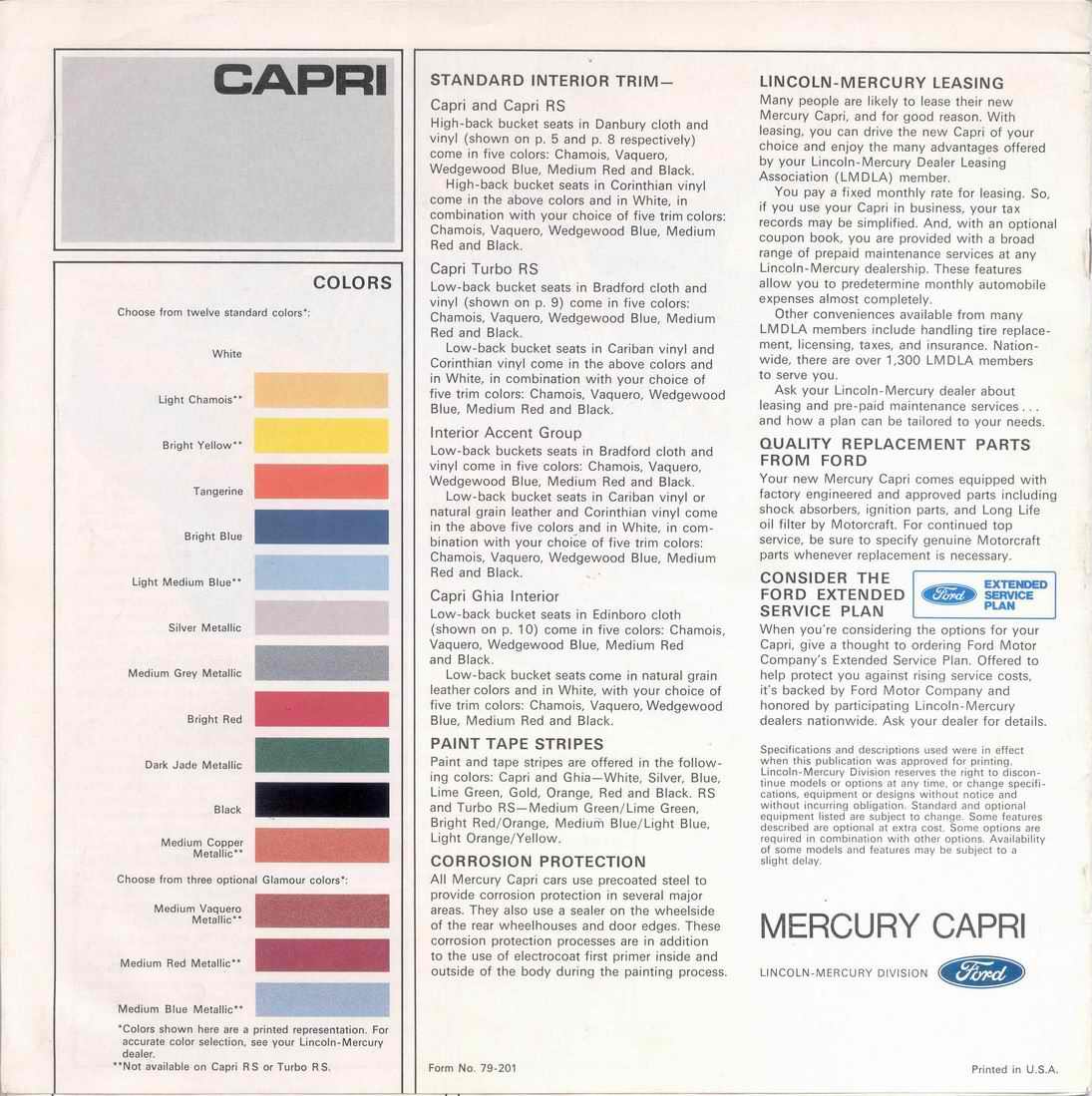 CAPRI

COLORS

Choose from twelve standard colors*:

White

Light Chamois**

Bright Yellow**

Tangerine

Bright Blue

Light Medium Blue**

Silver Metallic

Medium Grey Metallic

Bright Red

Dark Jade Metallic

Black

Medium Copper Metallic**

Choose from three optional Glamour colors*:

Medium Vaquero Metallic**

Medium Red Metallic**

Medium Blue Metallic**

*Colors shown here are a printed representation. For accurate color selection, see your Lincoln-Mercury dealer.
**Not available on Capri RS or Turbo RS.

STANDARD INTERIOR TRIM—

Capri and Capri RS
High-back bucket seats in Danbury cloth and vinyl (shown on p. 5 and p. 8 respectively) come in five colors: Chamois, Vaquero, Wedgewood Blue, Medium Red and Black.
High-back bucket seats in Corinthian vinyl come in the above colors and in White, in combination with your choice of five trim colors: Chamois, Vaquero, Wedgewood Blue, Medium Red and Black.

Capri Turbo RS
Low-back bucket seats in Bradford cloth and vinyl (shown on p. 9) come in five colors: Chamois, Vaquero, Wedgewood Blue, Medium Red and Black.
Low-back bucket seats in Cariban vinyl and Corinthian vinyl come in the above colors and in White, in combination with your choice of five trim colors: Chamois, Vaquero, Wedgewood Blue, Medium Red and Black.

Interior Accent Group
Low-back buckets seats in Bradford cloth and vinyl come in five colors: Chamois, Vaquero, Wedgewood Blue, Medium Red and Black.
Low-back bucket seats in Cariban vinyl or natural grain leather and Corinthian vinyl come in the above five colors and in White, in combination with your choice of five trim colors: Chamois, Vaquero, Wedgewood Blue, Medium Red and Black.

Capri Ghia Interior
Low-back bucket seats in Edinboro cloth (shown on p. 10) come in five colors: Chamois, Vaquero, Wedgewood Blue, Medium Red and Black.
Low-back bucket seats come in natural grain leather colors and in White, with your choice of five trim colors: Chamois, Vaquero, Wedgewood Blue, Medium Red and Black.

PAINT TAPE STRIPES
Paint and tape stripes are offered in the following colors: Capri and Ghia—White, Silver, Blue, Lime Green, Gold, Orange, Red and Black. RS and Turbo RS—Medium Green/Lime Green, Bright Red/Orange, Medium Blue/Light Blue, Light Orange/Yellow.

CORROSION PROTECTION
All Mercury Capri cars use precoated steel to provide corrosion protection in several major areas. They also use a sealer on the wheelside of the rear wheelhouses and door edges. These corrosion protection processes are in addition to the use of electrocoat first primer inside and outside of the body during the painting process.

Form No. 79-201

LINCOLN-MERCURY LEASING
Many people are likely to lease their new Mercury Capri, and for good reason. With leasing, you can drive the new Capri of your choice and enjoy the many advantages offered by your Lincoln-Mercury Dealer Leasing Association (LMDLA) member.
You pay a fixed monthly rate for leasing. So, if you use your Capri in business, your tax records may be simplified. And, with an optional coupon book, you are provided with a broad range of prepaid maintenance services at any Lincoln-Mercury dealership. These features allow you to predetermine monthly automobile expenses almost completely.
Other conveniences available from many LMDLA members include handling tire replacement, licensing, taxes, and insurance. Nationwide, there are over 1,300 LMDLA members to serve you.
Ask your Lincoln-Mercury dealer about leasing and pre-paid maintenance services . . . and how a plan can be tailored to your needs.

QUALITY REPLACEMENT PARTS FROM FORD
Your new Mercury Capri comes equipped with factory engineered and approved parts including shock absorbers, ignition parts, and Long Life oil filter by Motorcraft. For continued top service, be sure to specify genuine Motorcraft parts whenever replacement is necessary.

CONSIDER THE FORD EXTENDED SERVICE PLAN

Ford EXTENDED SERVICE PLAN

When you're considering the options for your Capri, give a thought to ordering Ford Motor Company's Extended Service Plan. Offered to help protect you against rising service costs, it's backed by Ford Motor Company and honored by participating Lincoln-Mercury dealers nationwide. Ask your dealer for details.

Specifications and descriptions used were in effect when this publication was approved for printing. Lincoln-Mercury Division reserves the right to discontinue models or options at any time, or change specifications, equipment or designs without notice and without incurring obligation. Standard and optional equipment listed are subject to change. Some features described are optional at extra cost. Some options are required in combination with other options. Availability of some models and features may be subject to a slight delay.

MERCURY CAPRI

LINCOLN-MERCURY DIVISION Ford

Printed in U.S.A.